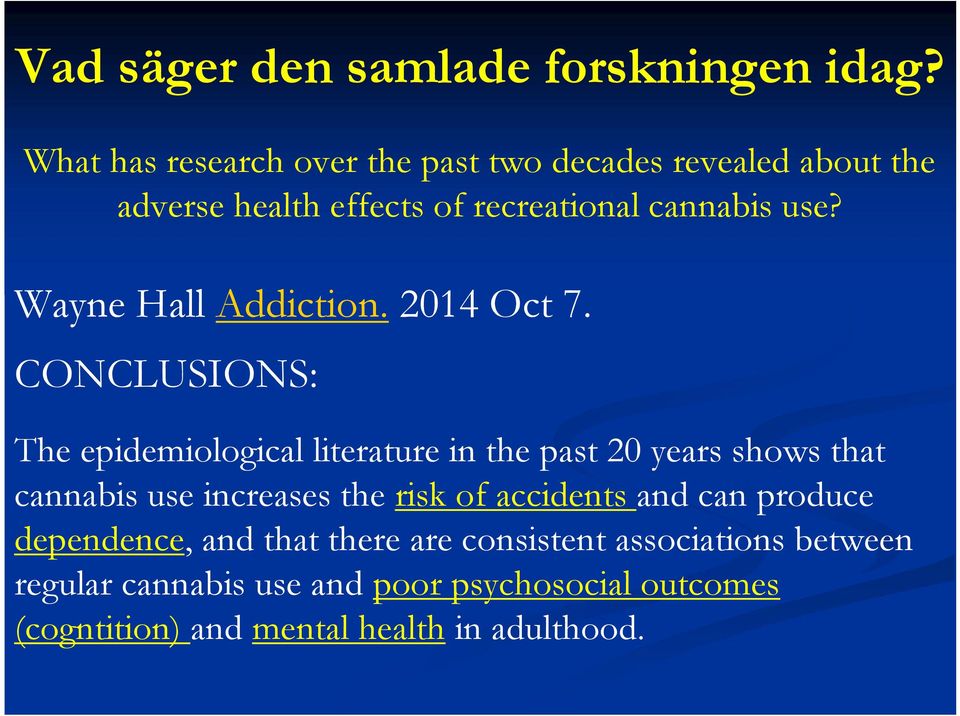 Vad säger den samlade forskningen idag?

What has research over the past two decades revealed about the adverse health effects of recreational cannabis use?

Wayne Hall Addiction. 2014 Oct 7.

CONCLUSIONS:

The epidemiological literature in the past 20 years shows that cannabis use increases the risk of accidents and can produce dependence, and that there are consistent associations between regular cannabis use and poor psychosocial outcomes (cogntition) and mental health in adulthood.